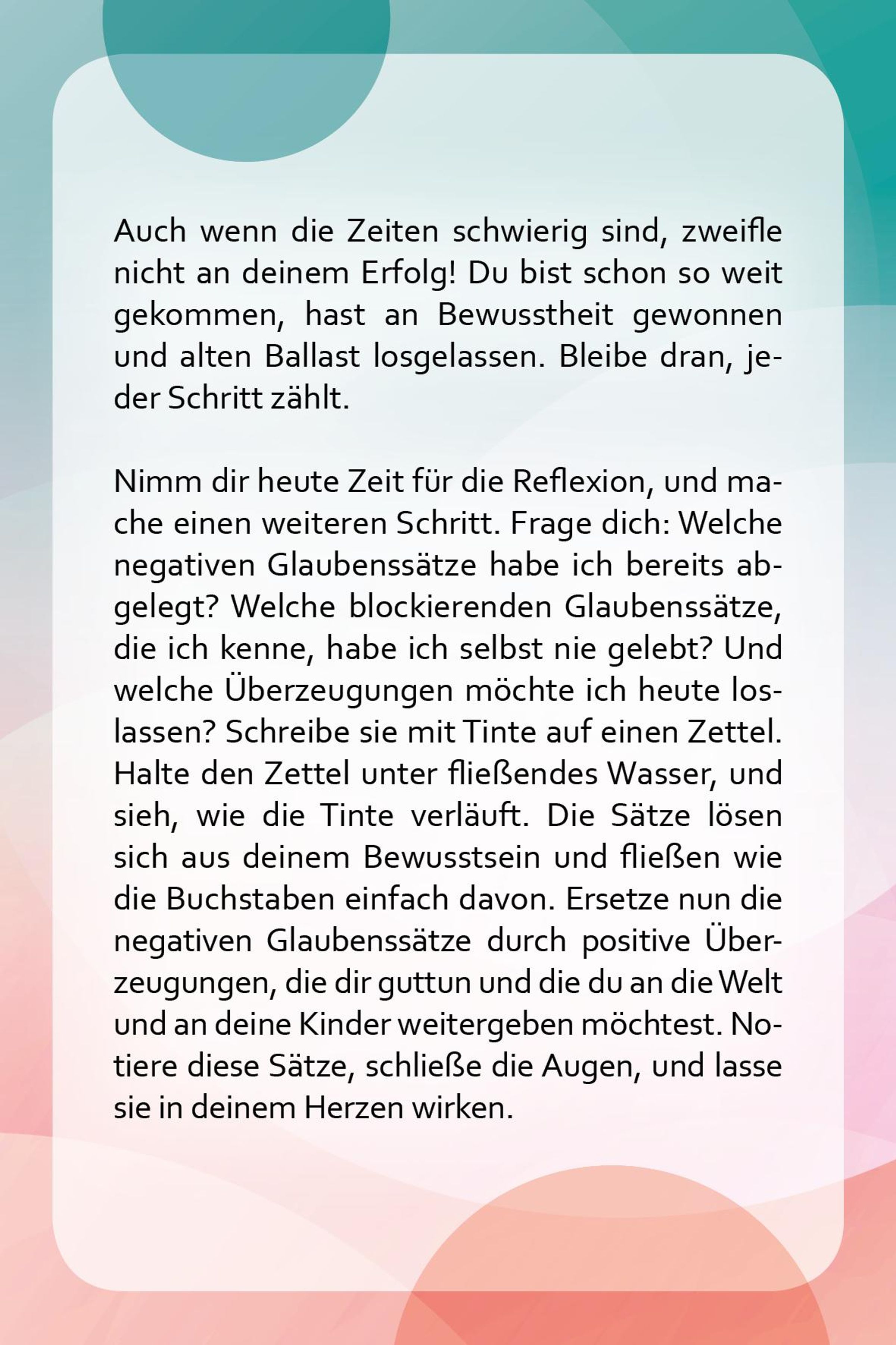 Auch wenn die Zeiten schwierig sind, zweifle nicht an deinem Erfolg! Du bist schon so weit gekommen, hast an Bewusstheit gewonnen und alten Ballast losgelassen. Bleibe dran, jeder Schritt zählt.

Nimm dir heute Zeit für die Reflexion, und mache einen weiteren Schritt. Frage dich: Welche negativen Glaubenssätze habe ich bereits abgelegt? Welche blockierenden Glaubenssätze, die ich kenne, habe ich selbst nie gelebt? Und welche Überzeugungen möchte ich heute loslassen? Schreibe sie mit Tinte auf einen Zettel. Halte den Zettel unter fließendes Wasser, und sieh, wie die Tinte verläuft. Die Sätze lösen sich aus deinem Bewusstsein und fließen wie die Buchstaben einfach davon. Ersetze nun die negativen Glaubenssätze durch positive Überzeugungen, die dir guttun und die du an die Welt und an deine Kinder weitergeben möchtest. Notiere diese Sätze, schließe die Augen, und lasse sie in deinem Herzen wirken.